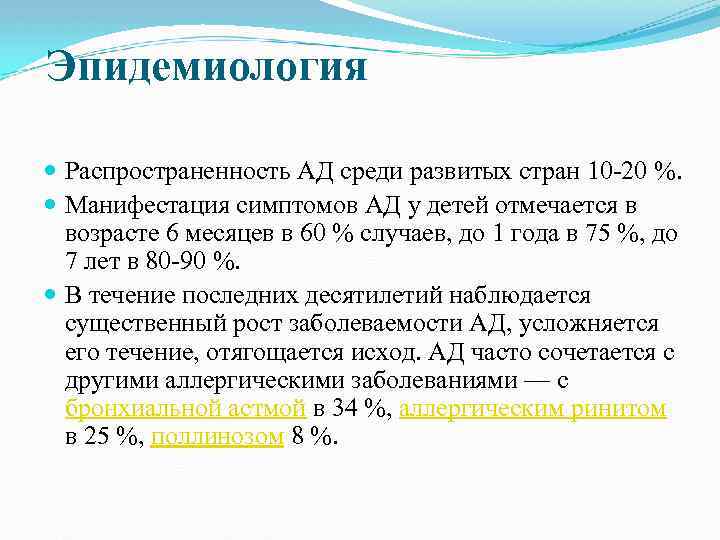 Эпидемиология

Распространенность АД среди развитых стран 10-20 %.

Манифестация симптомов АД у детей отмечается в возрасте 6 месяцев в 60 % случаев, до 1 года в 75 %, до 7 лет в 80-90 %.

В течение последних десятилетий наблюдается существенный рост заболеваемости АД, усложняется его течение, отягощается исход. АД часто сочетается с другими аллергическими заболеваниями — с бронхиальной астмой в 34 %, аллергическим ринитом в 25 %, поллинозом 8 %.